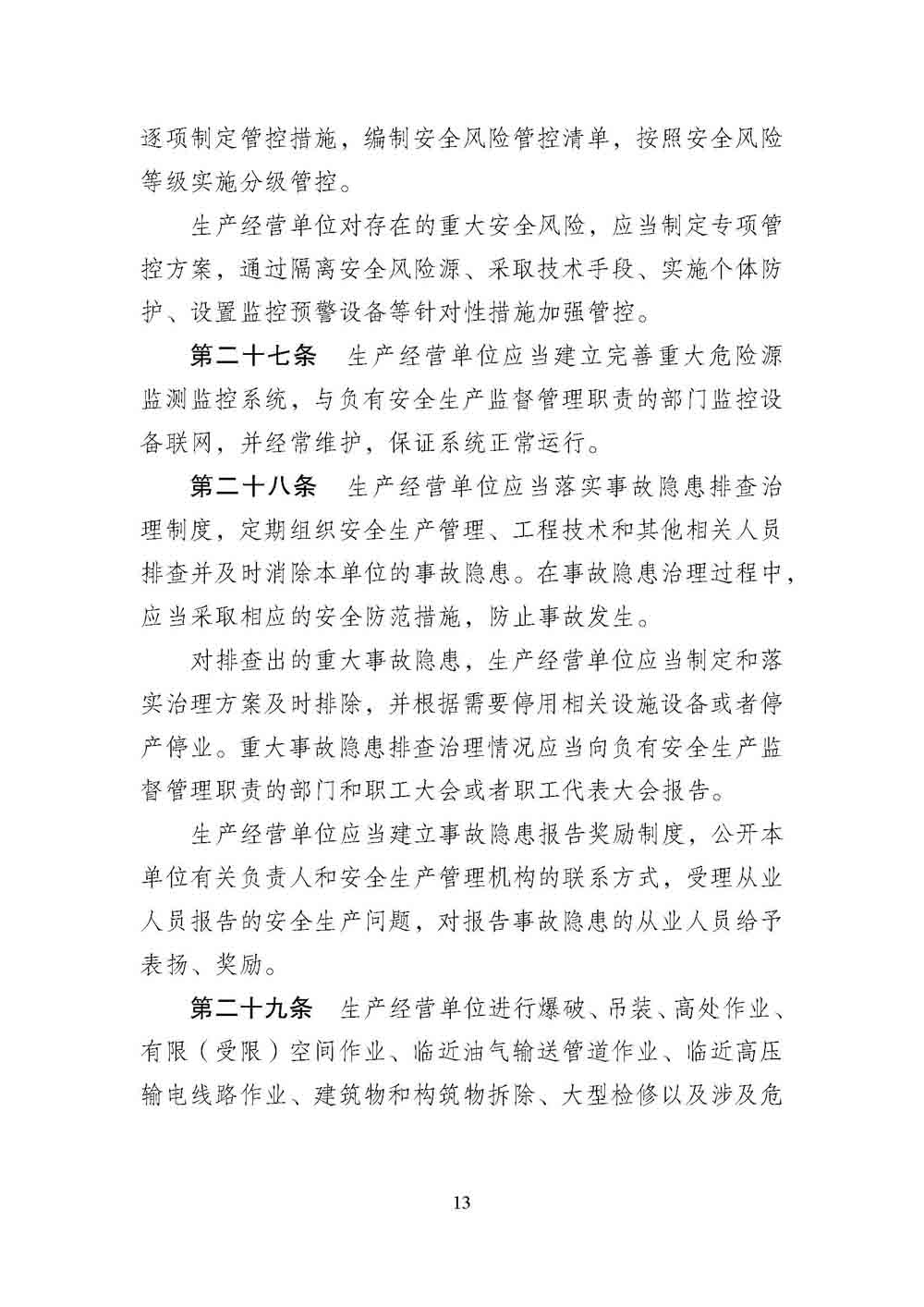 逐项制定管控措施，编制安全风险管控清单，按照安全风险等级实施分级管控。

生产经营单位对存在的重大安全风险，应当制定专项管控方案，通过隔离安全风险源、采取技术手段、实施个体防护、设置监控预警设备等针对性措施加强管控。

第二十七条　生产经营单位应当建立完善重大危险源监测监控系统，与负有安全生产监督管理职责的部门监控设备联网，并经常维护，保证系统正常运行。

第二十八条　生产经营单位应当落实事故隐患排查治理制度，定期组织安全生产管理、工程技术和其他相关人员排查并及时消除本单位的事故隐患。在事故隐患治理过程中，应当采取相应的安全防范措施，防止事故发生。

对排查出的重大事故隐患，生产经营单位应当制定和落实治理方案及时排除，并根据需要停用相关设施设备或者停产停业。重大事故隐患排查治理情况应当向负有安全生产监督管理职责的部门和职工大会或者职工代表大会报告。

生产经营单位应当建立事故隐患报告奖励制度，公开本单位有关负责人和安全生产管理机构的联系方式，受理从业人员报告的安全生产问题，对报告事故隐患的从业人员给予表扬、奖励。

第二十九条　生产经营单位进行爆破、吊装、高处作业、有限（受限）空间作业、临近油气输送管道作业、临近高压输电线路作业、建筑物和构筑物拆除、大型检修以及涉及危

13